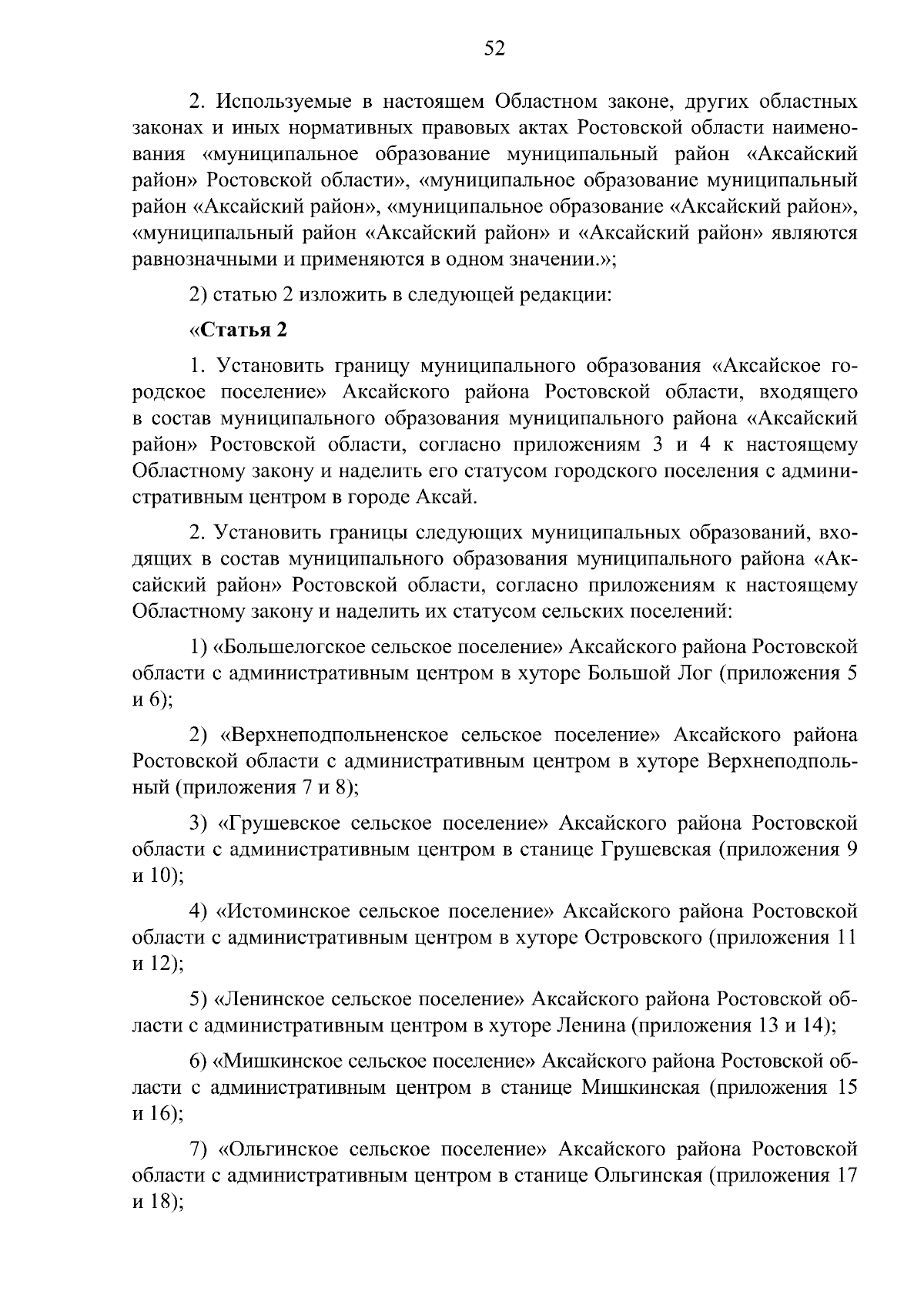 52

2. Используемые в настоящем Областном законе, других областных законах и иных нормативных правовых актах Ростовской области наименования «муниципальное образование муниципальный район «Аксайский район» Ростовской области», «муниципальное образование муниципальный район «Аксайский район», «муниципальное образование «Аксайский район», «муниципальный район «Аксайский район» и «Аксайский район» являются равнозначными и применяются в одном значении.»;

2) статью 2 изложить в следующей редакции:

«Статья 2

1. Установить границу муниципального образования «Аксайское городское поселение» Аксайского района Ростовской области, входящего в состав муниципального образования муниципального района «Аксайский район» Ростовской области, согласно приложениям 3 и 4 к настоящему Областному закону и наделить его статусом городского поселения с административным центром в городе Аксай.

2. Установить границы следующих муниципальных образований, входящих в состав муниципального образования муниципального района «Аксайский район» Ростовской области, согласно приложениям к настоящему Областному закону и наделить их статусом сельских поселений:

1) «Большелогское сельское поселение» Аксайского района Ростовской области с административным центром в хуторе Большой Лог (приложения 5 и 6);

2) «Верхнеподпольненское сельское поселение» Аксайского района Ростовской области с административным центром в хуторе Верхнеподпольный (приложения 7 и 8);

3) «Грушевское сельское поселение» Аксайского района Ростовской области с административным центром в станице Грушевская (приложения 9 и 10);

4) «Истоминское сельское поселение» Аксайского района Ростовской области с административным центром в хуторе Островского (приложения 11 и 12);

5) «Ленинское сельское поселение» Аксайского района Ростовской области с административным центром в хуторе Ленина (приложения 13 и 14);

6) «Мишкинское сельское поселение» Аксайского района Ростовской области с административным центром в станице Мишкинская (приложения 15 и 16);

7) «Ольгинское сельское поселение» Аксайского района Ростовской области с административным центром в станице Ольгинская (приложения 17 и 18);